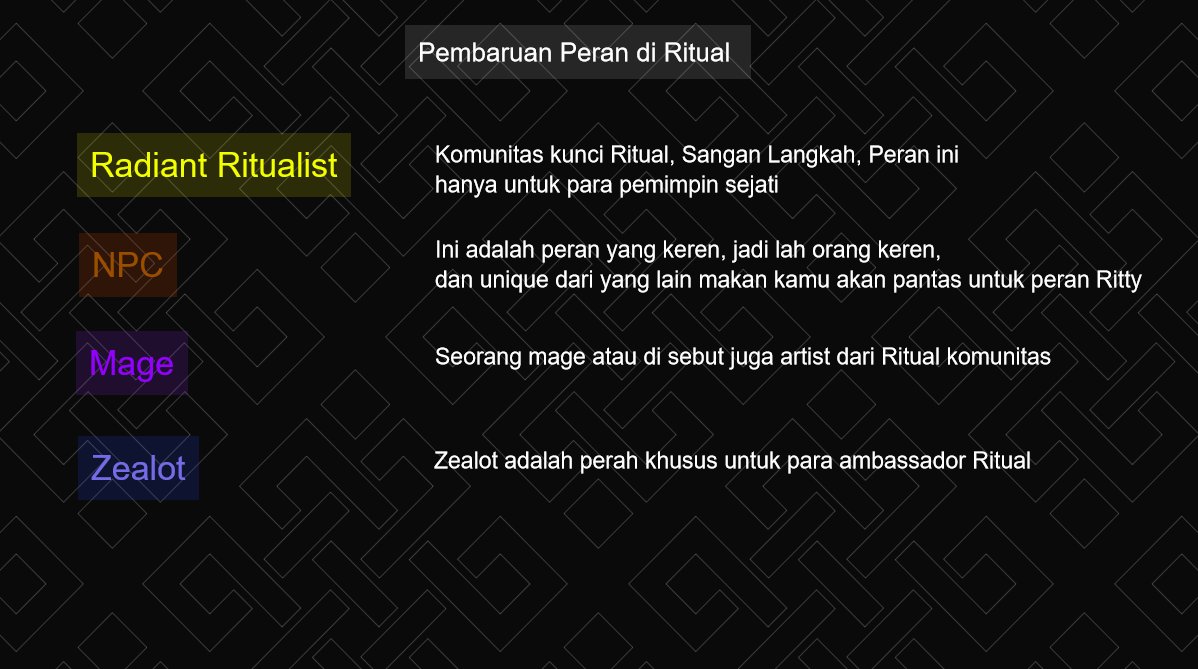 Pembaruan Peran di Ritual

Radiant Ritualist

Komunitas kunci Ritual, Sangan Langkah, Peran ini hanya untuk para pemimpin sejati

NPC

Ini adalah peran yang keren, jadi lah orang keren, dan unique dari yang lain makan kamu akan pantas untuk peran Ritty

Mage

Seorang mage atau di sebut juga artist dari Ritual komunitas

Zealot

Zealot adalah perah khusus untuk para ambassador Ritual